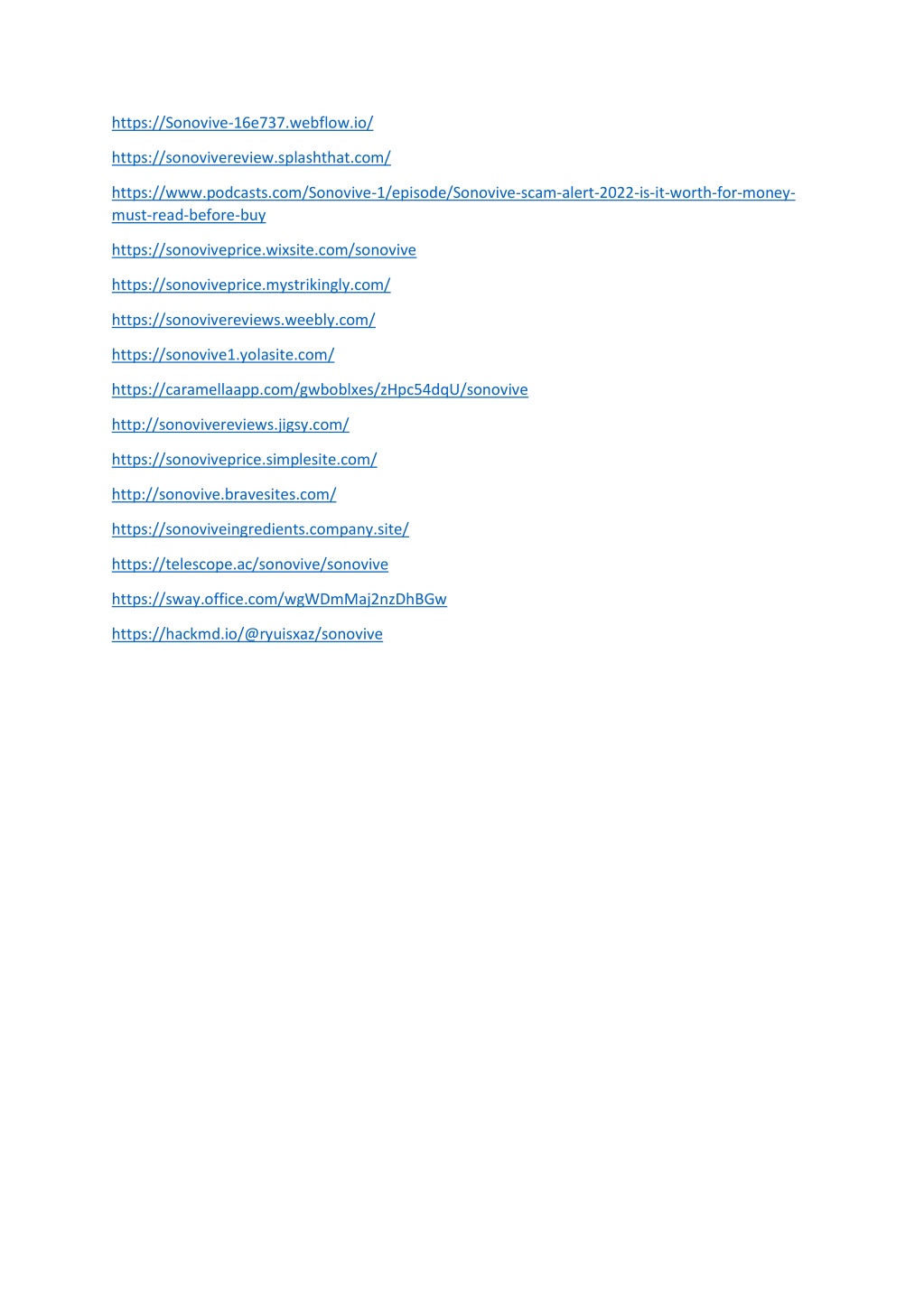 https://Sonovive-16e737.webflow.io/

https://sonovivereview.splashthat.com/

https://www.podcasts.com/Sonovive-1/episode/Sonovive-scam-alert-2022-is-it-worth-for-money-must-read-before-buy

https://sonoviveprice.wixsite.com/sonovive

https://sonoviveprice.mystrikingly.com/

https://sonovivereviews.weebly.com/

https://sonovive1.yolasite.com/

https://caramellaapp.com/gwboblxes/zHpc54dqU/sonovive

http://sonovivereviews.jigsy.com/

https://sonoviveprice.simplesite.com/

http://sonovive.bravesites.com/

https://sonoviveingredients.company.site/

https://telescope.ac/sonovive/sonovive

https://sway.office.com/wgWDmMaj2nzDhBGw

https://hackmd.io/@ryuisxaz/sonovive